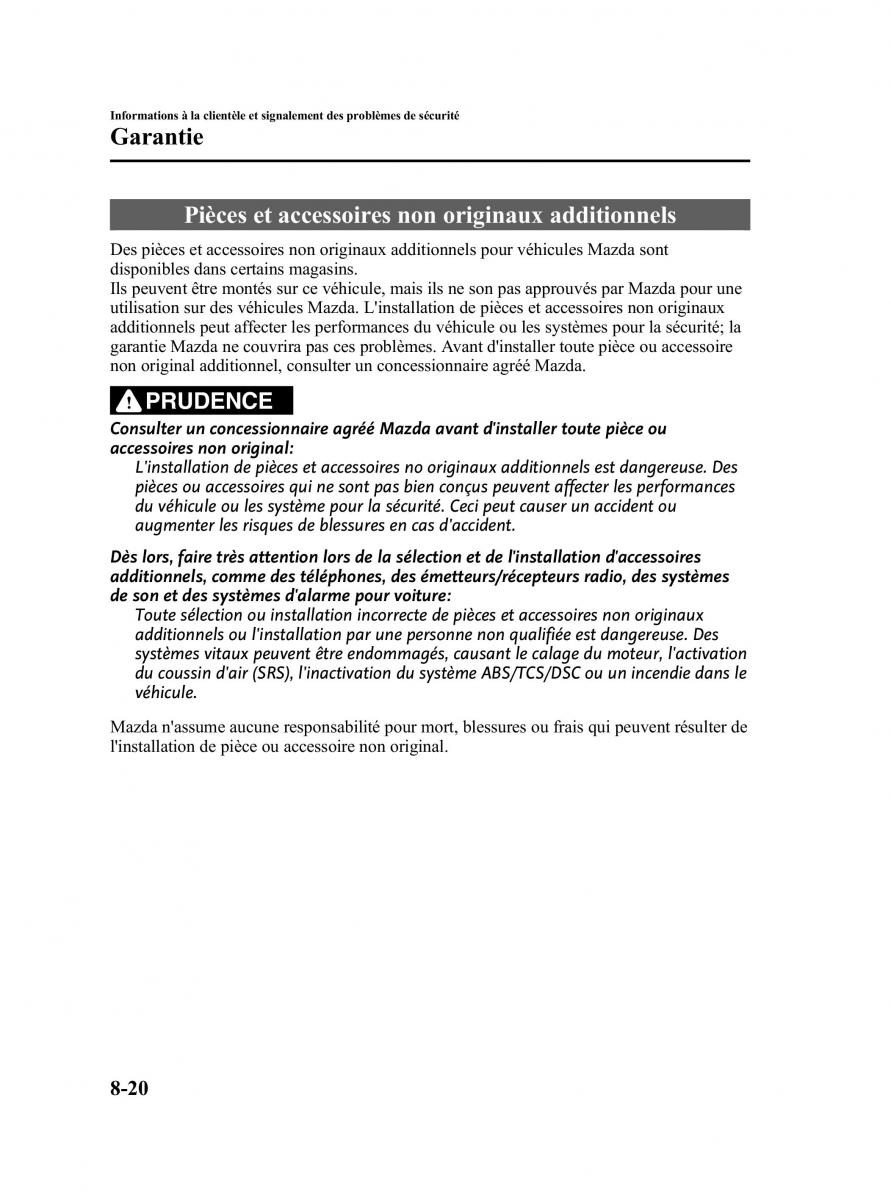 Informations à la clientèle et signalement des problèmes de sécurité

Garantie

Pièces et accessoires non originaux additionnels

Des pièces et accessoires non originaux additionnels pour véhicules Mazda sont disponibles dans certains magasins.
Ils peuvent être montés sur ce véhicule, mais ils ne son pas approuvés par Mazda pour une utilisation sur des véhicules Mazda. L'installation de pièces et accessoires non originaux additionnels peut affecter les performances du véhicule ou les systèmes pour la sécurité; la garantie Mazda ne couvrira pas ces problèmes. Avant d'installer toute pièce ou accessoire non original additionnel, consulter un concessionnaire agréé Mazda.

PRUDENCE

Consulter un concessionnaire agréé Mazda avant d'installer toute pièce ou accessoires non original:
L'installation de pièces et accessoires no originaux additionnels est dangereuse. Des pièces ou accessoires qui ne sont pas bien conçus peuvent affecter les performances du véhicule ou les système pour la sécurité. Ceci peut causer un accident ou augmenter les risques de blessures en cas d'accident.

Dès lors, faire très attention lors de la sélection et de l'installation d'accessoires additionnels, comme des téléphones, des émetteurs/récepteurs radio, des systèmes de son et des systèmes d'alarme pour voiture:
Toute sélection ou installation incorrecte de pièces et accessoires non originaux additionnels ou l'installation par une personne non qualifiée est dangereuse. Des systèmes vitaux peuvent être endommagés, causant le calage du moteur, l'activation du coussin d'air (SRS), l'inactivation du système ABS/TCS/DSC ou un incendie dans le véhicule.

Mazda n'assume aucune responsabilité pour mort, blessures ou frais qui peuvent résulter de l'installation de pièce ou accessoire non original.

8-20